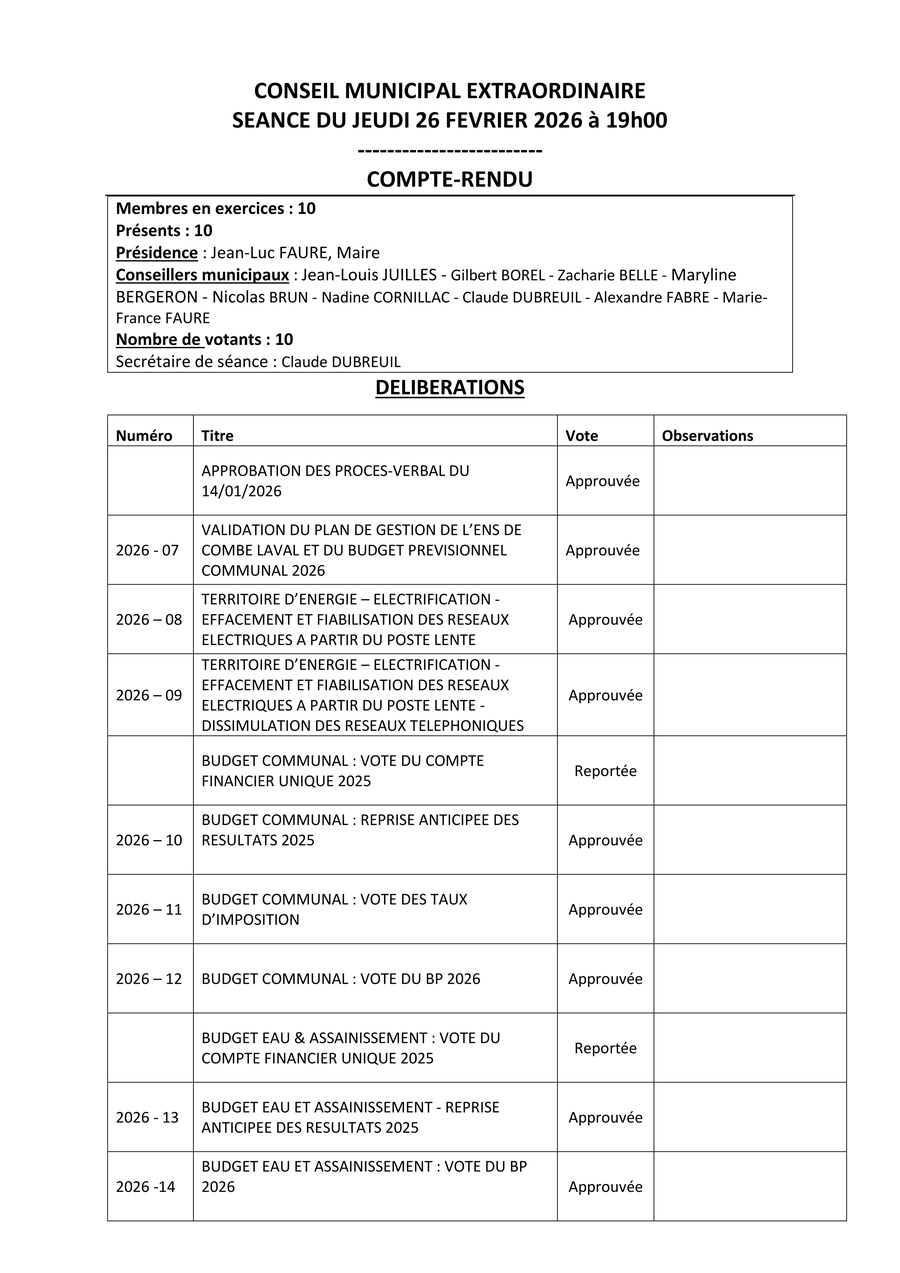 CONSEIL MUNICIPAL EXTRAORDINAIRE
SEANCE DU JEUDI 26 FEVRIER 2026 à 19h00
-------------------------
COMPTE-RENDU

Membres en exercices : 10
Présents : 10
Présidence : Jean-Luc FAURE, Maire
Conseillers municipaux : Jean-Louis JUILLES - Gilbert BOREL - Zacharie BELLE - Maryline BERGERON - Nicolas BRUN - Nadine CORNILLAC - Claude DUBREUIL - Alexandre FABRE - Marie-France FAURE
Nombre de votants : 10
Secrétaire de séance : Claude DUBREUIL

DELIBERATIONS

| Numéro | Titre | Vote | Observations |
|---|---|---|---|
| | APPROBATION DES PROCES-VERBAL DU 14/01/2026 | Approuvée | |
| 2026 - 07 | VALIDATION DU PLAN DE GESTION DE L'ENS DE COMBE LAVAL ET DU BUDGET PREVISIONNEL COMMUNAL 2026 | Approuvée | |
| 2026 – 08 | TERRITOIRE D'ENERGIE – ELECTRIFICATION - EFFACEMENT ET FIABILISATION DES RESEAUX ELECTRIQUES A PARTIR DU POSTE LENTE | Approuvée | |
| 2026 – 09 | TERRITOIRE D'ENERGIE – ELECTRIFICATION - EFFACEMENT ET FIABILISATION DES RESEAUX ELECTRIQUES A PARTIR DU POSTE LENTE - DISSIMULATION DES RESEAUX TELEPHONIQUES | Approuvée | |
| | BUDGET COMMUNAL : VOTE DU COMPTE FINANCIER UNIQUE 2025 | Reportée | |
| 2026 – 10 | BUDGET COMMUNAL : REPRISE ANTICIPEE DES RESULTATS 2025 | Approuvée | |
| 2026 – 11 | BUDGET COMMUNAL : VOTE DES TAUX D'IMPOSITION | Approuvée | |
| 2026 – 12 | BUDGET COMMUNAL : VOTE DU BP 2026 | Approuvée | |
| | BUDGET EAU & ASSAINISSEMENT : VOTE DU COMPTE FINANCIER UNIQUE 2025 | Reportée | |
| 2026 - 13 | BUDGET EAU ET ASSAINISSEMENT - REPRISE ANTICIPEE DES RESULTATS 2025 | Approuvée | |
| 2026 -14 | BUDGET EAU ET ASSAINISSEMENT : VOTE DU BP 2026 | Approuvée | |